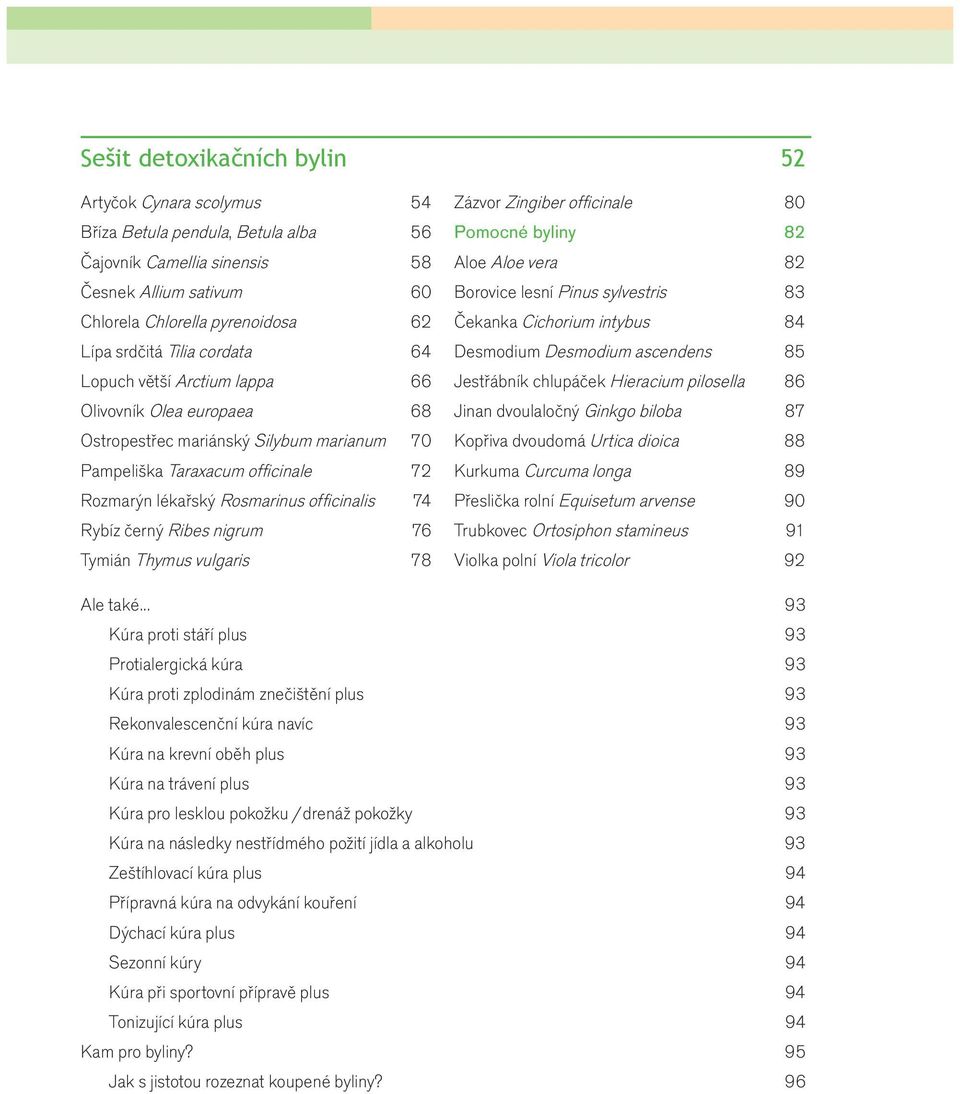 Sešit detoxikačních bylin 52

Artyčok Cynara scolymus 54
Bříza Betula pendula, Betula alba 56
Čajovník Camellia sinensis 58
Česnek Allium sativum 60
Chlorela Chlorella pyrenoidosa 62
Lípa srdčitá Tilia cordata 64
Lopuch větší Arctium lappa 66
Olivovník Olea europaea 68
Ostropestřec mariánský Silybum marianum 70
Pampeliška Taraxacum officinale 72
Rozmarýn lékařský Rosmarinus officinalis 74
Rybíz černý Ribes nigrum 76
Tymián Thymus vulgaris 78

Zázvor Zingiber officinale 80
Pomocné byliny 82
Aloe Aloe vera 82
Borovice lesní Pinus sylvestris 83
Čekanka Cichorium intybus 84
Desmodium Desmodium ascendens 85
Jestřábník chlupáček Hieracium pilosella 86
Jinan dvoulaločný Ginkgo biloba 87
Kopřiva dvoudomá Urtica dioica 88
Kurkuma Curcuma longa 89
Přeslička rolní Equisetum arvense 90
Trubkovec Ortosiphon stamineus 91
Violka polní Viola tricolor 92

Ale také... 93
Kúra proti stáří plus 93
Protialergická kúra 93
Kúra proti zplodinám znečištění plus 93
Rekonvalescenční kúra navíc 93
Kúra na krevní oběh plus 93
Kúra na trávení plus 93
Kúra pro lesklou pokožku / drenáž pokožky 93
Kúra na následky nestřídmého požití jídla a alkoholu 93
Zeštíhlovací kúra plus 94
Přípravná kúra na odvykání kouření 94
Dýchací kúra plus 94
Sezonní kúry 94
Kúra při sportovní přípravě plus 94
Tonizující kúra plus 94
Kam pro byliny? 95
Jak s jistotou rozeznat koupené byliny? 96